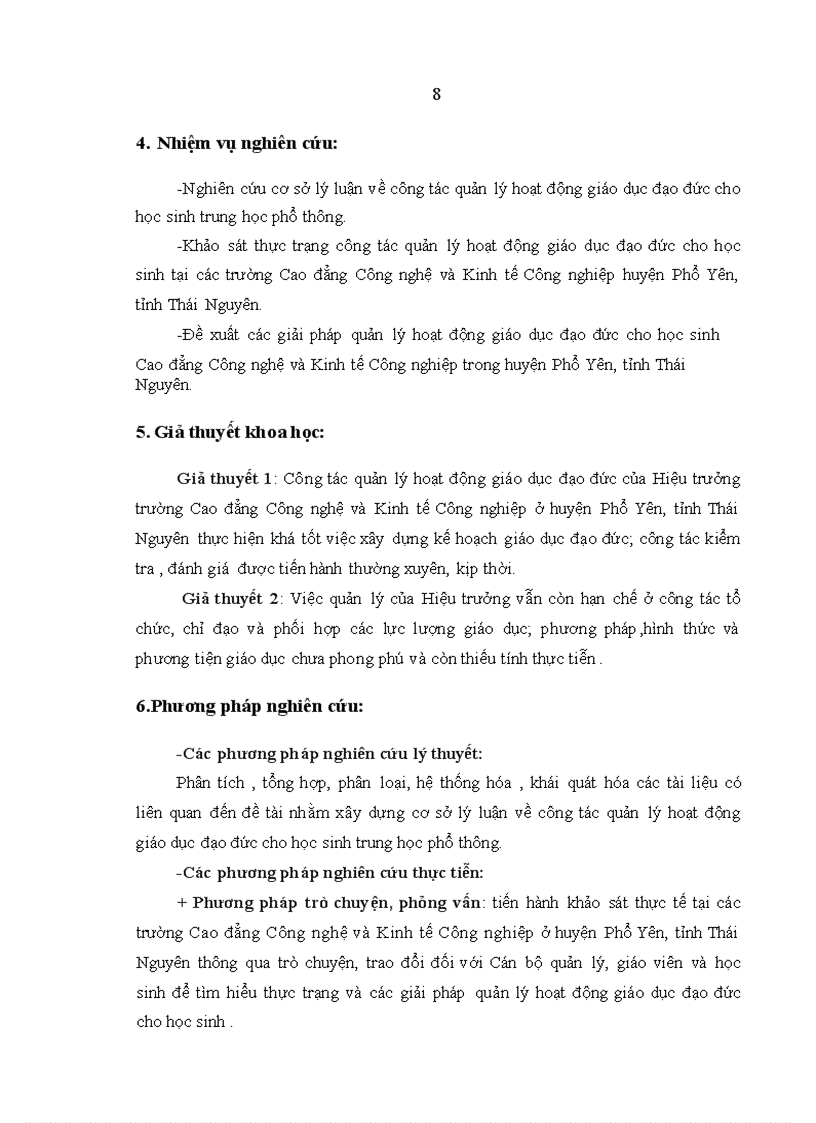 8

4. Nhiệm vụ nghiên cứu:

-Nghiên cứu cơ sở lý luận về công tác quản lý hoạt động giáo dục đạo đức cho học sinh trung học phổ thông.

-Khảo sát thực trạng công tác quản lý hoạt động giáo dục đạo đức cho học sinh tại các trường Cao đẳng Công nghệ và Kinh tế Công nghiệp huyện Phổ Yên, tỉnh Thái Nguyên.

-Đề xuất các giải pháp quản lý hoạt động giáo dục đạo đức cho học sinh Cao đẳng Công nghệ và Kinh tế Công nghiệp trong huyện Phổ Yên, tỉnh Thái Nguyên.

5. Giả thuyết khoa học:

Giả thuyết 1: Công tác quản lý hoạt động giáo dục đạo đức của Hiệu trưởng trường Cao đẳng Công nghệ và Kinh tế Công nghiệp ở huyện Phổ Yên, tỉnh Thái Nguyên thực hiện khá tốt việc xây dựng kế hoạch giáo dục đạo đức; công tác kiểm tra , đánh giá được tiến hành thường xuyên, kịp thời.

Giả thuyết 2: Việc quản lý của Hiệu trưởng vẫn còn hạn chế ở công tác tổ chức, chỉ đạo và phối hợp các lực lượng giáo dục; phương pháp ,hình thức và phương tiện giáo dục chưa phong phú và còn thiếu tính thực tiễn .

6.Phương pháp nghiên cứu:

-Các phương pháp nghiên cứu lý thuyết:

Phân tích , tổng hợp, phân loại, hệ thống hóa , khái quát hóa các tài liệu có liên quan đến đề tài nhằm xây dựng cơ sở lý luận về công tác quản lý hoạt động giáo dục đạo đức cho học sinh trung học phổ thông.

-Các phương pháp nghiên cứu thực tiễn:

+ Phương pháp trò chuyện, phỏng vấn: tiến hành khảo sát thực tế tại các trường Cao đẳng Công nghệ và Kinh tế Công nghiệp ở huyện Phổ Yên, tỉnh Thái Nguyên thông qua trò chuyện, trao đổi đối với Cán bộ quản lý, giáo viên và học sinh để tìm hiểu thực trạng và các giải pháp quản lý hoạt động giáo dục đạo đức cho học sinh .